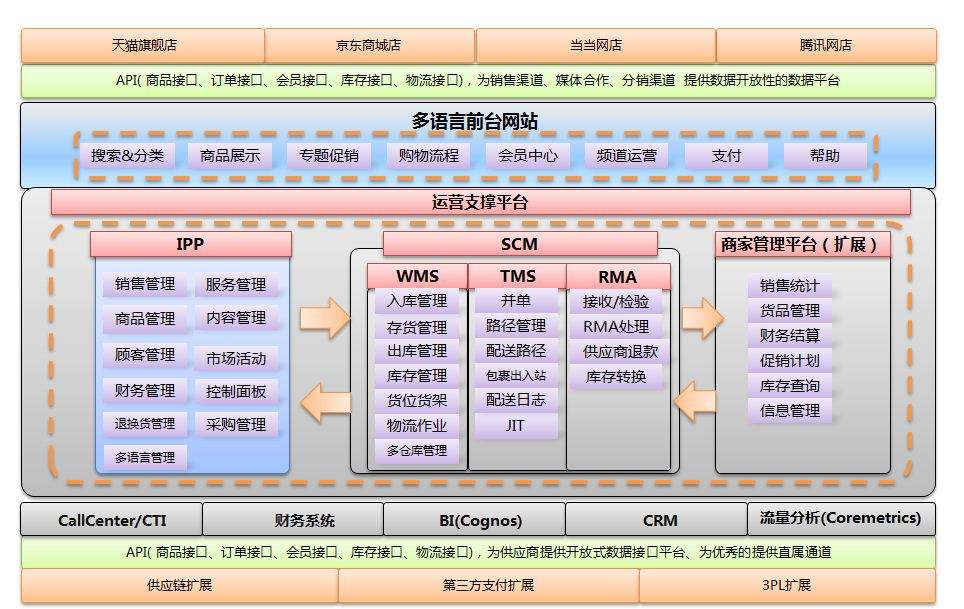 天猫旗舰店
京东商城店
当当网店
腾讯网店

API( 商品接口、订单接口、会员接口、库存接口、物流接口)，为销售渠道、媒体合作、分销渠道 提供数据开放性的数据平台

多语言前台网站
搜索&分类
商品展示
专题促销
购物流程
会员中心
频道运营
支付
帮助

运营支撑平台

IPP
销售管理
服务管理
商品管理
内容管理
顾客管理
市场活动
财务管理
控制面板
退换货管理
采购管理
多语言管理

SCM
WMS
入库管理
存货管理
出库管理
库存管理
货位货架
物流作业
多仓库管理

TMS
并单
路径管理
配送路径
包裹出入站
配送日志
JIT

RMA
接收/检验
RMA处理
供应商退款
库存转换

商家管理平台（扩展）
销售统计
货品管理
财务结算
促销计划
库存查询
信息管理

CallCenter/CTI
财务系统
BI(Cognos)
CRM
流量分析(Coremetrics)

API( 商品接口、订单接口、会员接口、库存接口、物流接口)，为供应商提供开放式数据接口平台、为优秀的提供直属通道

供应链扩展
第三方支付扩展
3PL扩展